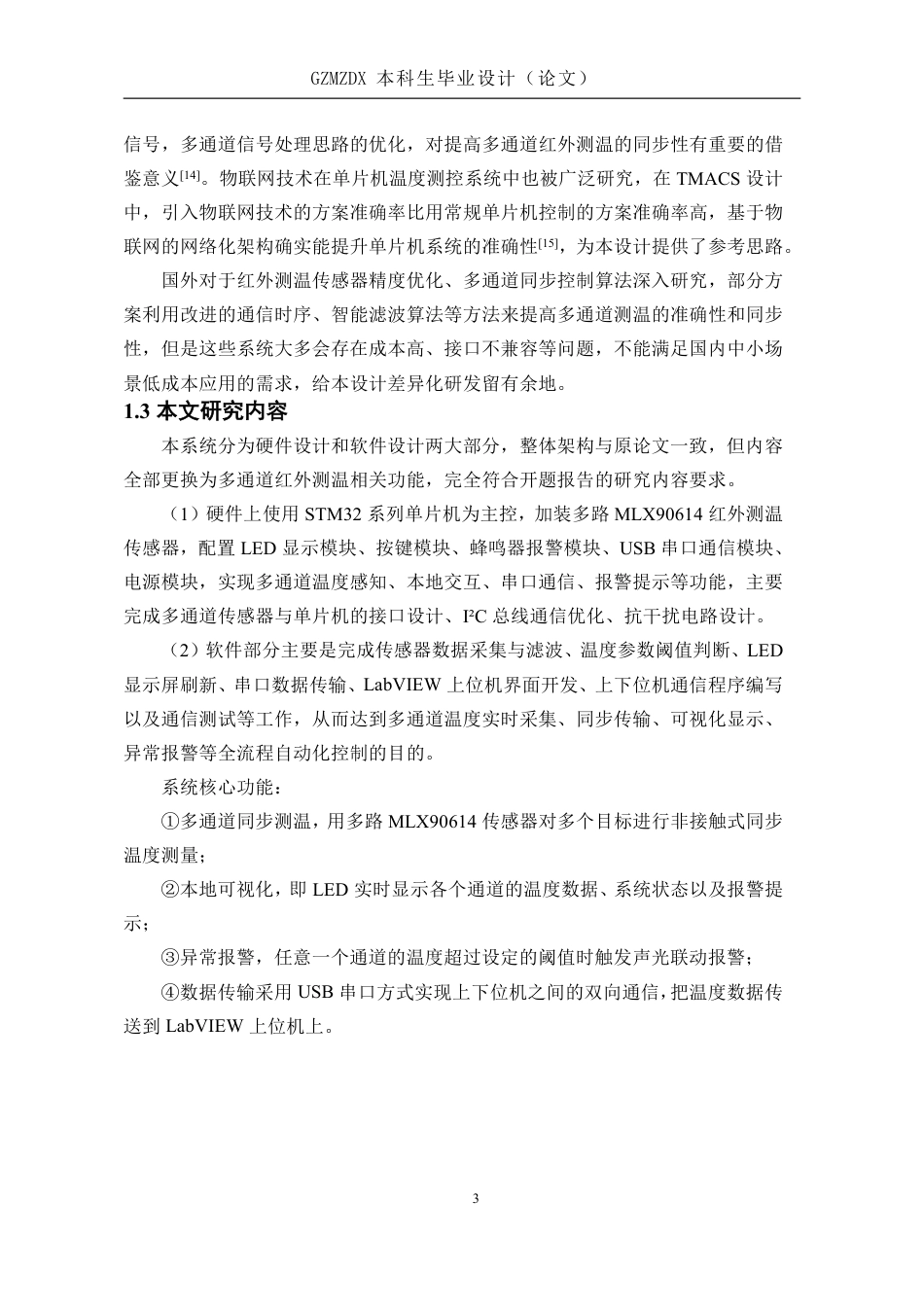 GZMZDX 本科生毕业设计（论文）

信号，多通道信号处理思路的优化，对提高多通道红外测温的同步性有重要的借鉴意义$^{[14]}$。物联网技术在单片机温度测控系统中也被广泛研究，在 TMACS 设计中，引入物联网技术的方案准确率比用常规单片机控制的方案准确率高，基于物联网的网络化架构确实能提升单片机系统的准确性$^{[15]}$，为本设计提供了参考思路。

国外对于红外测温传感器精度优化、多通道同步控制算法深入研究，部分方案利用改进的通信时序、智能滤波算法等方法来提高多通道测温的准确性和同步性，但是这些系统大多会存在成本高、接口不兼容等问题，不能满足国内中小场景低成本应用的需求，给本设计差异化研发留有余地。

1.3 本文研究内容

本系统分为硬件设计和软件设计两大部分，整体架构与原论文一致，但内容全部更换为多通道红外测温相关功能，完全符合开题报告的研究内容要求。

（1）硬件上使用 STM32 系列单片机为主控，加装多路 MLX90614 红外测温传感器，配置 LED 显示模块、按键模块、蜂鸣器报警模块、USB 串口通信模块、电源模块，实现多通道温度感知、本地交互、串口通信、报警提示等功能，主要完成多通道传感器与单片机的接口设计、I²C 总线通信优化、抗干扰电路设计。

（2）软件部分主要是完成传感器数据采集与滤波、温度参数阈值判断、LED 显示屏刷新、串口数据传输、LabVIEW 上位机界面开发、上下位机通信程序编写以及通信测试等工作，从而达到多通道温度实时采集、同步传输、可视化显示、异常报警等全流程自动化控制的目的。

系统核心功能：

①多通道同步测温，用多路 MLX90614 传感器对多个目标进行非接触式同步温度测量；

②本地可视化，即 LED 实时显示各个通道的温度数据、系统状态以及报警提示；

③异常报警，任意一个通道的温度超过设定的阈值时触发声光联动报警；

④数据传输采用 USB 串口方式实现上下位机之间的双向通信，把温度数据传送到 LabVIEW 上位机上。

3